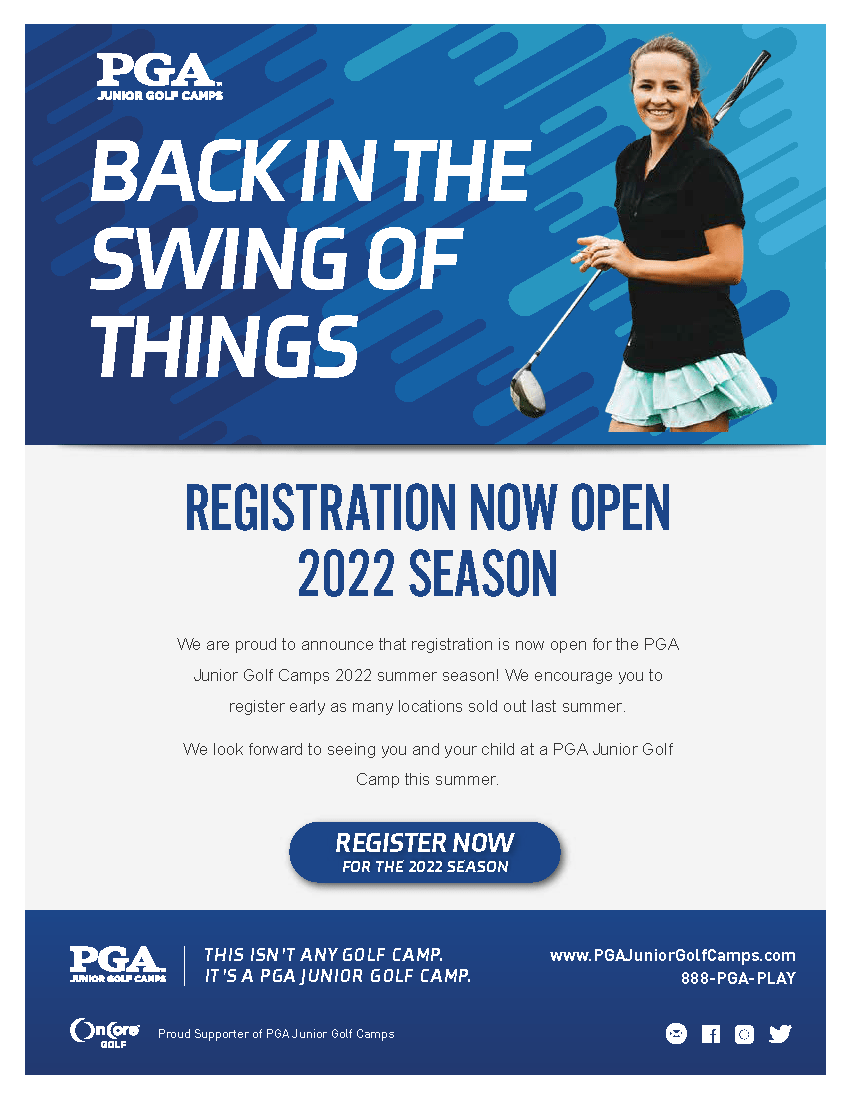 PGA
JUNIOR GOLF CAMPS

BACK IN THE SWING OF THINGS

REGISTRATION NOW OPEN
2022 SEASON

We are proud to announce that registration is now open for the PGA Junior Golf Camps 2022 summer season! We encourage you to register early as many locations sold out last summer.

We look forward to seeing you and your child at a PGA Junior Golf Camp this summer.

REGISTER NOW
FOR THE 2022 SEASON

PGA
JUNIOR GOLF CAMPS

THIS ISN'T ANY GOLF CAMP.
IT'S A PGA JUNIOR GOLF CAMP.

www.PGAJuniorGolfCamps.com
888-PGA-PLAY

OnCore GOLF

Proud Supporter of PGA Junior Golf Camps